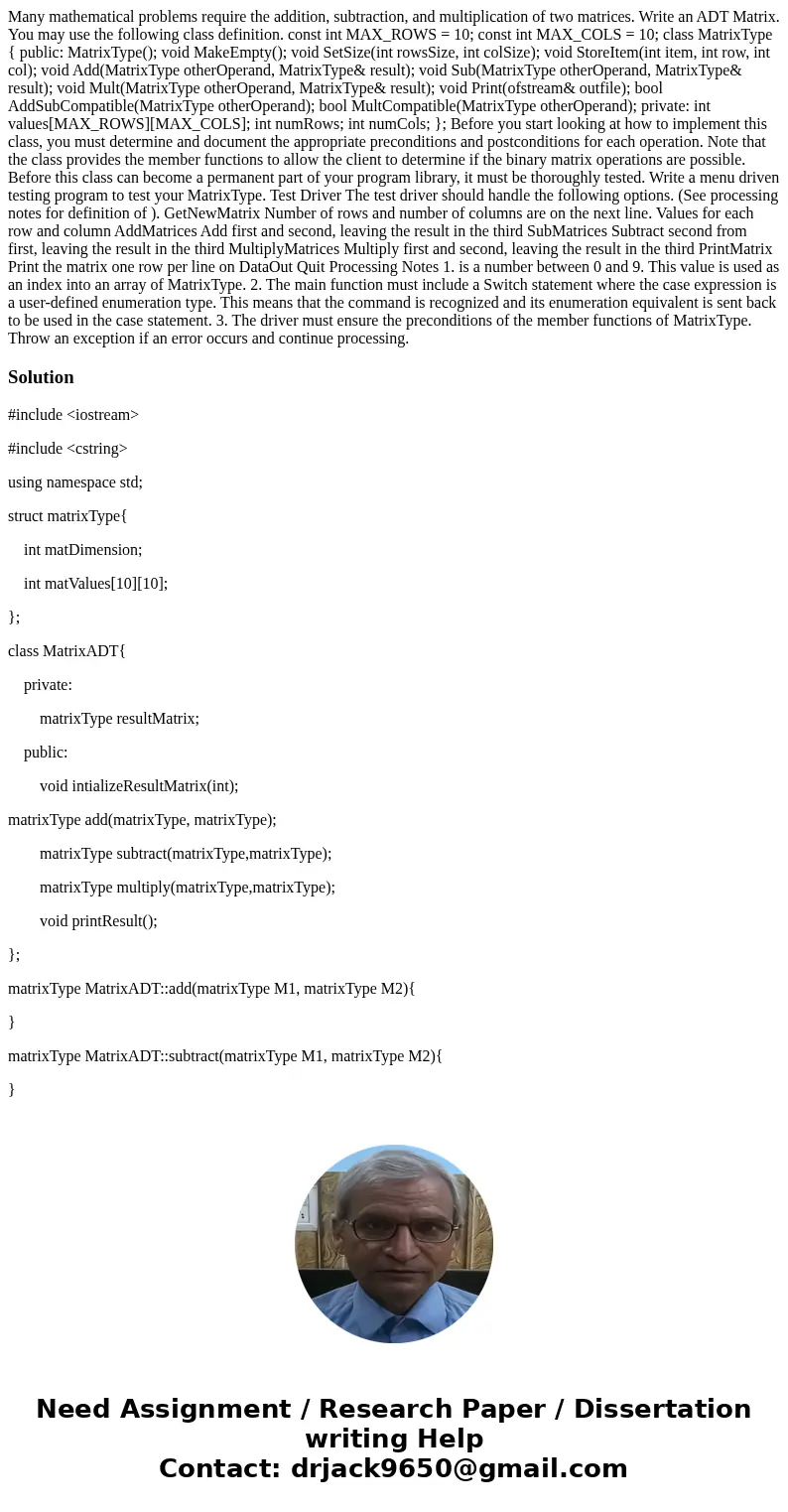 Many mathematical problems require the addition, subtraction, and multiplication of two matrices. Write an ADT Matrix. You may use the following class definition. const int MAX_ROWS = 10; const int MAX_COLS = 10; class MatrixType { public: MatrixType(); void MakeEmpty(); void SetSize(int rowsSize, int colSize); void StoreItem(int item, int row, int col); void Add(MatrixType otherOperand, MatrixType& result); void Sub(MatrixType otherOperand, MatrixType& result); void Mult(MatrixType otherOperand, MatrixType& result); void Print(ofstream& outfile); bool AddSubCompatible(MatrixType otherOperand); bool MultCompatible(MatrixType otherOperand); private: int values[MAX_ROWS][MAX_COLS]; int numRows; int numCols; }; Before you start looking at how to implement this class, you must determine and document the appropriate preconditions and postconditions for each operation. Note that the class provides the member functions to allow the client to determine if the binary matrix operations are possible. Before this class can become a permanent part of your program library, it must be thoroughly tested. Write a menu driven testing program to test your MatrixType. Test Driver The test driver should handle the following options. (See processing notes for definition of ). GetNewMatrix Number of rows and number of columns are on the next line. Values for each row and column AddMatrices Add first and second, leaving the result in the third SubMatrices Subtract second from first, leaving the result in the third MultiplyMatrices Multiply first and second, leaving the result in the third PrintMatrix Print the matrix one row per line on DataOut Quit Processing Notes 1. is a number between 0 and 9. This value is used as an index into an array of MatrixType. 2. The main function must include a Switch statement where the case expression is a user-defined enumeration type. This means that the command is recognized and its enumeration equivalent is sent back to be used in the case statement. 3. The driver must ensure the preconditions of the member functions of MatrixType. Throw an exception if an error occurs and continue processing.

Solution

#include <iostream>

#include <cstring>

using namespace std;

struct matrixType{

int matDimension;

int matValues[10][10];

};

class MatrixADT{

private:

matrixType resultMatrix;

public:

void intializeResultMatrix(int);

matrixType add(matrixType, matrixType);

matrixType subtract(matrixType,matrixType);

matrixType multiply(matrixType,matrixType);

void printResult();

};

matrixType MatrixADT::add(matrixType M1, matrixType M2){

}

matrixType MatrixADT::subtract(matrixType M1, matrixType M2){

}

Need Assignment / Research Paper / Dissertation writing Help
Contact: drjack9650@gmail.com